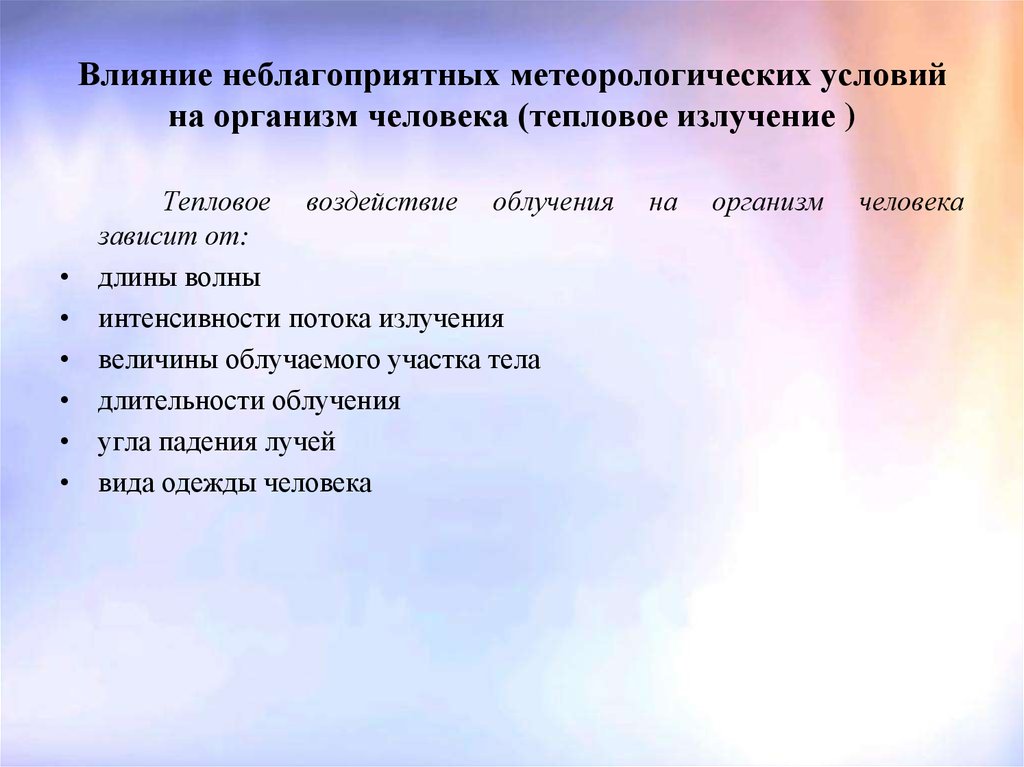 Влияние неблагоприятных метеорологических условий на организм человека (тепловое излучение )

Тепловое воздействие облучения на организм человека зависит от:

• длины волны
• интенсивности потока излучения
• величины облучаемого участка тела
• длительности облучения
• угла падения лучей
• вида одежды человека